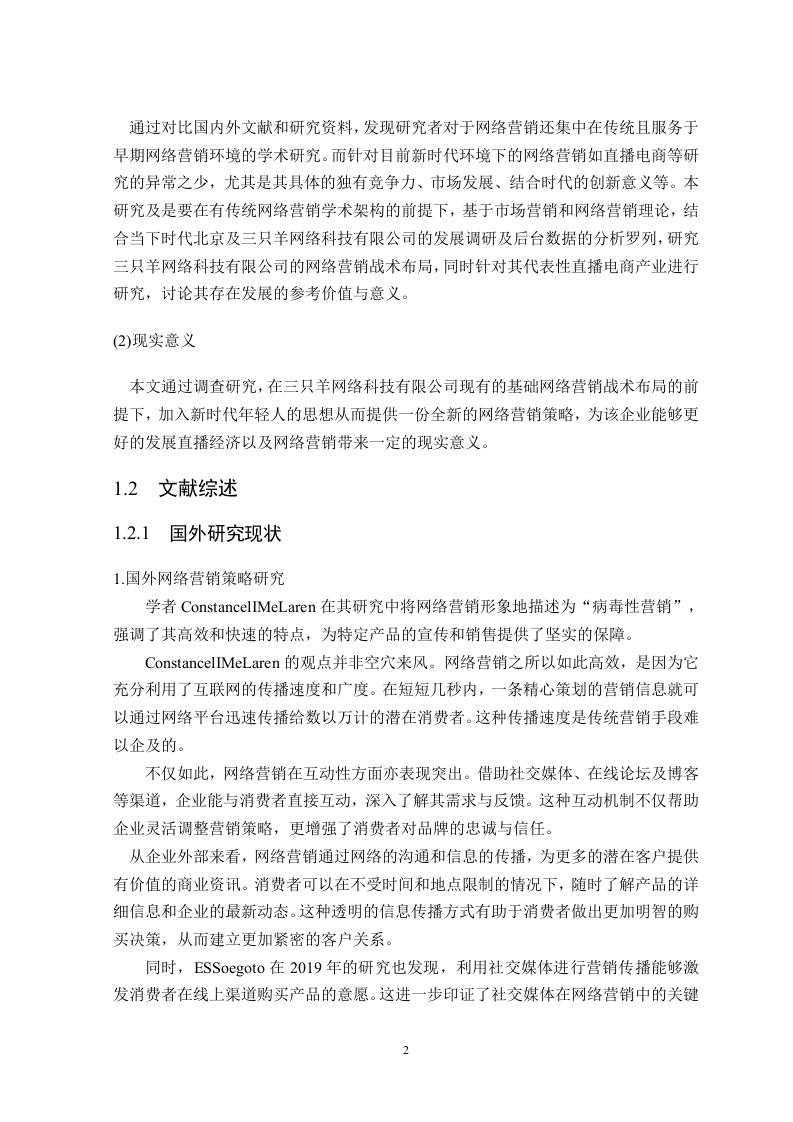 通过对比国内外文献和研究资料，发现研究者对于网络营销还集中在传统且服务于早期网络营销环境的学术研究。而针对目前新时代环境下的网络营销如直播电商等研究的异常之少，尤其是其具体的独有竞争力、市场发展、结合时代的创新意义等。本研究及是要在有传统网络营销学术架构的前提下，基于市场营销和网络营销理论，结合当下时代北京及三只羊网络科技有限公司的发展调研及后台数据的分析罗列，研究三只羊网络科技有限公司的网络营销战术布局，同时针对其代表性直播电商产业进行研究，讨论其存在发展的参考价值与意义。

(2)现实意义

本文通过调查研究，在三只羊网络科技有限公司现有的基础网络营销战术布局的前提下，加入新时代年轻人的思想从而提供一份全新的网络营销策略，为该企业能够更好的发展直播经济以及网络营销带来一定的现实意义。

1.2 文献综述

1.2.1 国外研究现状

1.国外网络营销策略研究

学者 ConstancelIMeLaren 在其研究中将网络营销形象地描述为“病毒性营销”，强调了其高效和快速的特点，为特定产品的宣传和销售提供了坚实的保障。

ConstancelIMeLaren 的观点并非空穴来风。网络营销之所以如此高效，是因为它充分利用了互联网的传播速度和广度。在短短几秒内，一条精心策划的营销信息就可以通过网络平台迅速传播给数以万计的潜在消费者。这种传播速度是传统营销手段难以企及的。

不仅如此，网络营销在互动性方面亦表现突出。借助社交媒体、在线论坛及博客等渠道，企业能与消费者直接互动，深入了解其需求与反馈。这种互动机制不仅帮助企业灵活调整营销策略，更增强了消费者对品牌的忠诚与信任。

从企业外部来看，网络营销通过网络的沟通和信息的传播，为更多的潜在客户提供有价值的商业资讯。消费者可以在不受时间和地点限制的情况下，随时了解产品的详细信息和企业的最新动态。这种透明的信息传播方式有助于消费者做出更加明智的购买决策，从而建立更加紧密的客户关系。

同时，ESSoegoto 在 2019 年的研究也发现，利用社交媒体进行营销传播能够激发消费者在线上渠道购买产品的意愿。这进一步印证了社交媒体在网络营销中的关键

2